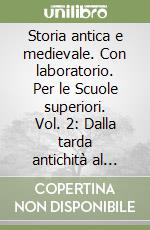 unilibro

Storia antica e medievale. Con laboratorio. Per le Scuole superiori. Vol. 2: Dalla tarda antichità al...

COPERTINA NON DISPONIBILE